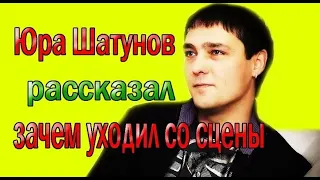 Юра Шатунов
рассказал
зачем уходил со сцены